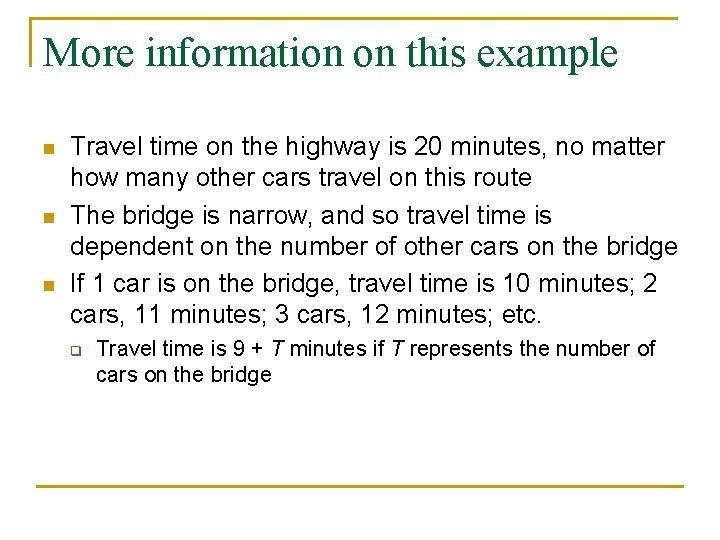 More information on this example

Travel time on the highway is 20 minutes, no matter how many other cars travel on this route

The bridge is narrow, and so travel time is dependent on the number of other cars on the bridge

If 1 car is on the bridge, travel time is 10 minutes; 2 cars, 11 minutes; 3 cars, 12 minutes; etc.

Travel time is $9 + T$ minutes if $T$ represents the number of cars on the bridge